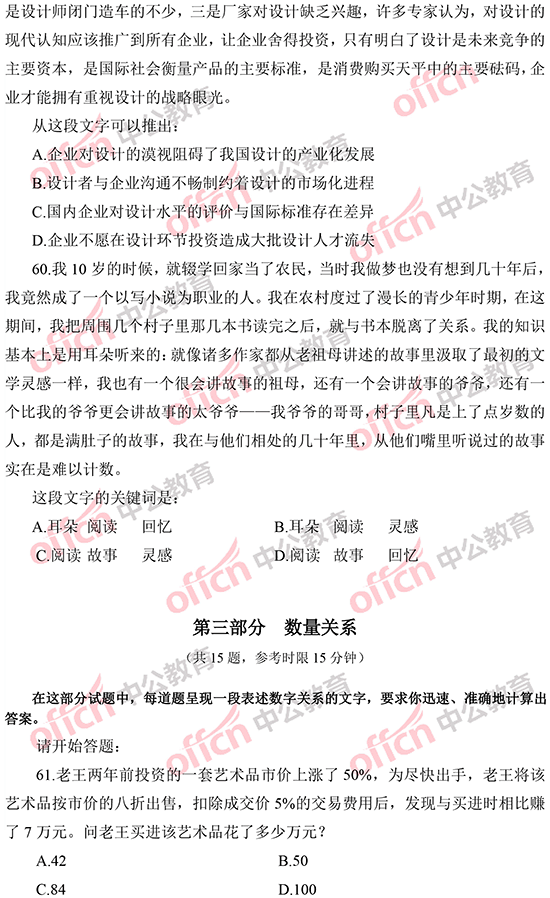 是设计师闭门造车的不少，三是厂家对设计缺乏兴趣，许多专家认为，对设计的现代认知应该推广到所有企业，让企业舍得投资，只有明白了设计是未来竞争的主要资本，是国际社会衡量产品的主要标准，是消费购买天平中的主要砝码，企业才能拥有重视设计的战略眼光。

从这段文字可以推出：

A.企业对设计的漠视阻碍了我国设计的产业化发展

B.设计者与企业沟通不畅制约着设计的市场化进程

C.国内企业对设计水平的评价与国际标准存在差异

D.企业不愿在设计环节投资造成大批设计人才流失

60.我 10 岁的时候，就辍学回家当了农民，当时我做梦也没有想到几十年后，我竟然成了一个以写小说为职业的人。我在农村度过了漫长的青少年时期，在这期间，我把周围几个村子里那几本书读完之后，就与书本脱离了关系。我的知识基本上是用耳朵听来的：就像诸多作家都从老祖母讲述的故事里汲取了最初的文学灵感一样，我也有一个很会讲故事的祖母，还有一个会讲故事的爷爷，还有一个比我的爷爷更会讲故事的太爷爷——我爷爷的哥哥，村子里凡是上了点岁数的人，都是满肚子的故事，我在与他们相处的几十年里，从他们嘴里听说过的故事实在是难以计数。

这段文字的关键词是：

A.耳朵 阅读 回忆 B.耳朵 阅读 灵感

C.阅读 故事 灵感 D.阅读 故事 回忆

第三部分 数量关系

（共 15 题，参考时限 15 分钟）

在这部分试题中，每道题呈现一段表述数字关系的文字，要求你迅速、准确地计算出答案。

请开始答题：

61.老王两年前投资的一套艺术品市价上涨了 50%，为尽快出手，老王将该艺术品按市价的八折出售，扣除成交价 5%的交易费用后，发现与买进时相比赚了 7 万元。问老王买进该艺术品花了多少万元？

A.42 B.50

C.84 D.100

offcn 中公教育